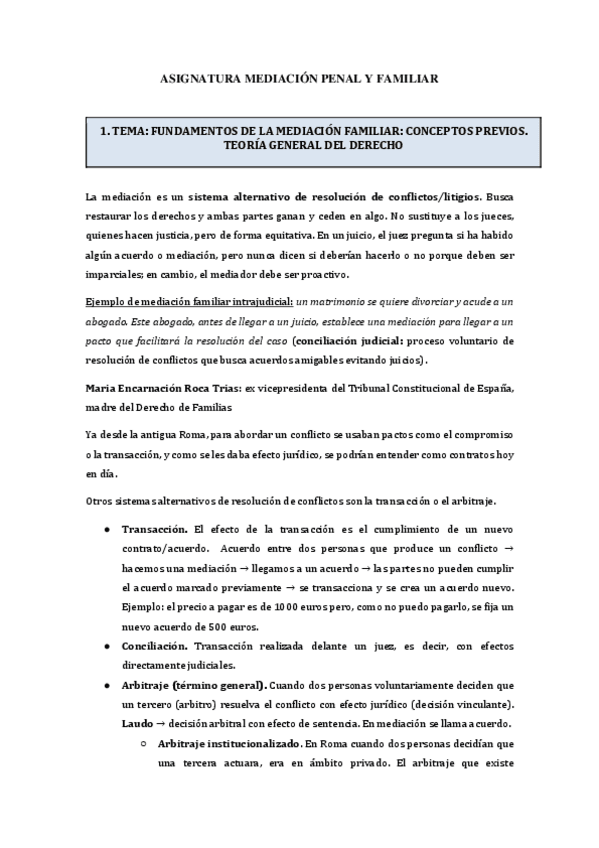 ASIGNATURA MEDIACIÓN PENAL Y FAMILIAR

1. TEMA: FUNDAMENTOS DE LA MEDIACIÓN FAMILIAR: CONCEPTOS PREVIOS. TEORÍA GENERAL DEL DERECHO

La mediación es un sistema alternativo de resolución de conflictos/litigios. Busca restaurar los derechos y ambas partes ganan y ceden en algo. No sustituye a los jueces, quienes hacen justicia, pero de forma equitativa. En un juicio, el juez pregunta si ha habido algún acuerdo o mediación, pero nunca dicen si deberían hacerlo o no porque deben ser imparciales; en cambio, el mediador debe ser proactivo.

Ejemplo de mediación familiar intrajudicial: un matrimonio se quiere divorciar y acude a un abogado. Este abogado, antes de llegar a un juicio, establece una mediación para llegar a un pacto que facilitará la resolución del caso (conciliación judicial: proceso voluntario de resolución de conflictos que busca acuerdos amigables evitando juicios).

Maria Encarnación Roca Trias: ex vicepresidenta del Tribunal Constitucional de España, madre del Derecho de Familias

Ya desde la antigua Roma, para abordar un conflicto se usaban pactos como el compromiso o la transacción, y como se les daba efecto jurídico, se podrían entender como contratos hoy en día.

Otros sistemas alternativos de resolución de conflictos son la transacción o el arbitraje.

● Transacción. El efecto de la transacción es el cumplimiento de un nuevo contrato/acuerdo. Acuerdo entre dos personas que produce un conflicto → hacemos una mediación → llegamos a un acuerdo → las partes no pueden cumplir el acuerdo marcado previamente → se transacciona y se crea un acuerdo nuevo. Ejemplo: el precio a pagar es de 1000 euros pero, como no puedo pagarlo, se fija un nuevo acuerdo de 500 euros.
● Conciliación. Transacción realizada delante un juez, es decir, con efectos directamente judiciales.
● Arbitraje (término general). Cuando dos personas voluntariamente deciden que un tercero (arbitro) resuelva el conflicto con efecto jurídico (decisión vinculante). Laudo → decisión arbitral con efecto de sentencia. En mediación se llama acuerdo.
○ Arbitraje institucionalizado. En Roma cuando dos personas decidían que una tercera actuara, era en ámbito privado. El arbitraje que existe